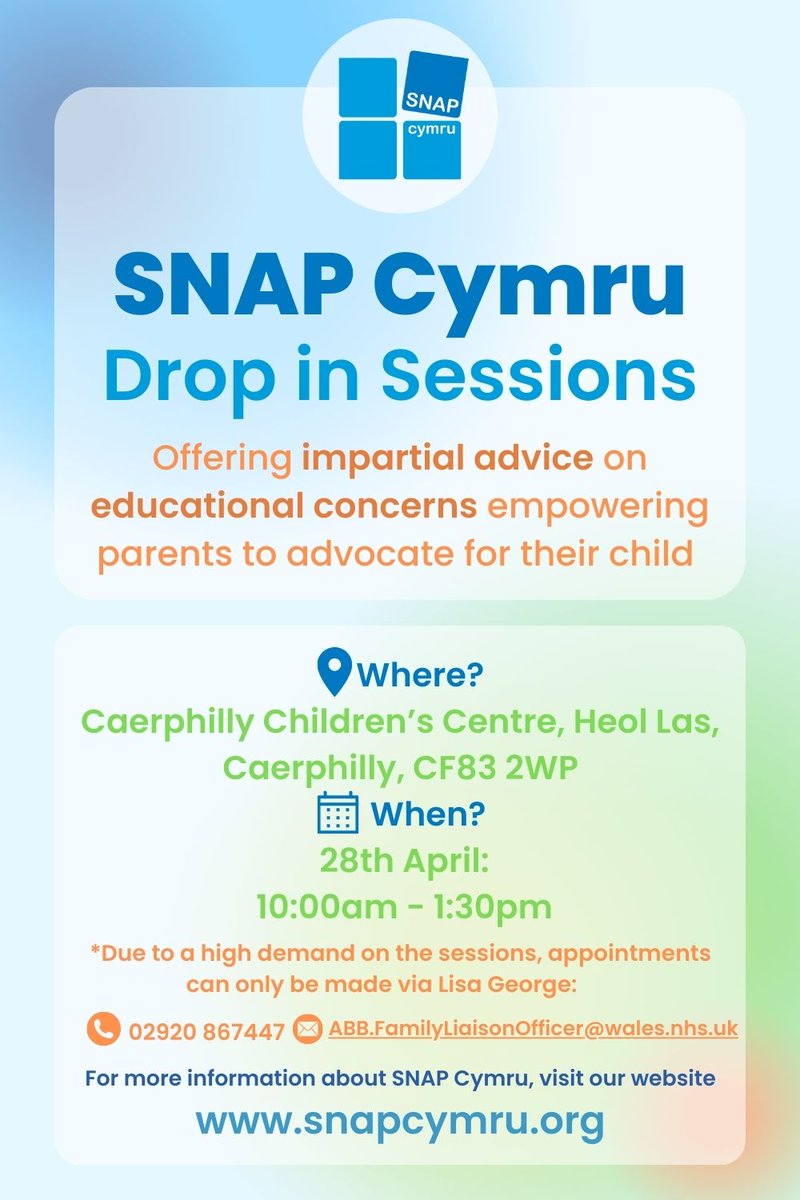 SNAP cymru

SNAP Cymru
Drop in Sessions

Offering impartial advice on educational concerns empowering parents to advocate for their child

Where?
Caerphilly Children's Centre, Heol Las, Caerphilly, CF83 2WP

When?
28th April:
10:00am - 1:30pm

*Due to a high demand on the sessions, appointments can only be made via Lisa George:

02920 867447 ABB.FamilyLiaisonOfficer@wales.nhs.uk

For more information about SNAP Cymru, visit our website
www.snapcymru.org